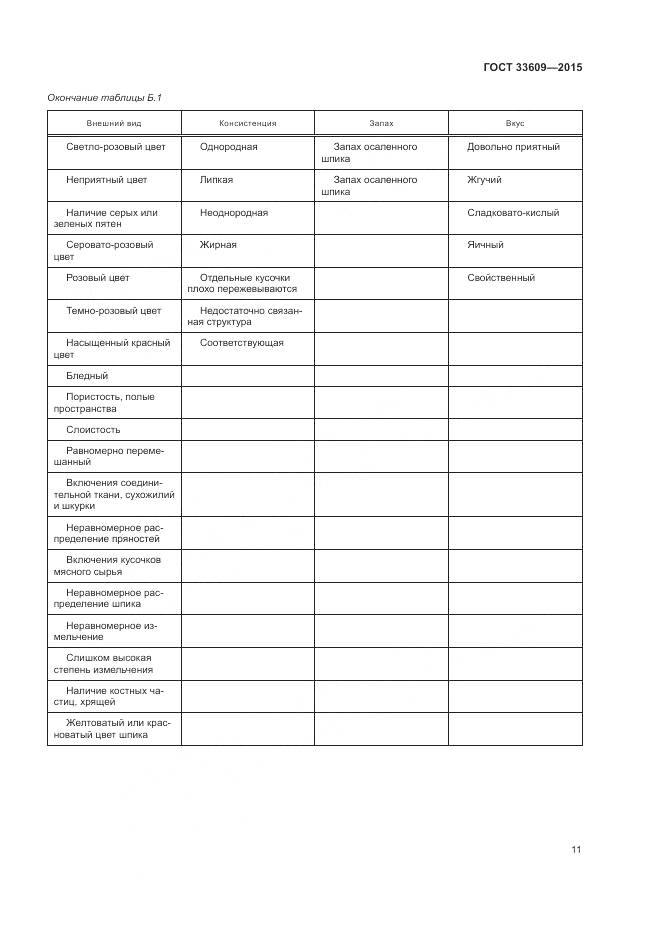 ГОСТ 33609—2015

Окончание таблицы Б.1

| Внешний вид | Консистенция | Запах | Вкус |
|---|---|---|---|
| Светло-розовый цвет | Однородная | Запах осаленного шпика | Довольно приятный |
| Неприятный цвет | Липкая | Запах осаленного шпика | Жгучий |
| Наличие серых или зеленых пятен | Неоднородная | | Сладковато-кислый |
| Серовато-розовый цвет | Жирная | | Яичный |
| Розовый цвет | Отдельные кусочки плохо пережевываются | | Свойственный |
| Темно-розовый цвет | Недостаточно связанная структура | | |
| Насыщенный красный цвет | Соответствующая | | |
| Бледный | | | |
| Пористость, полые пространства | | | |
| Слоистость | | | |
| Равномерно перемешанный | | | |
| Включения соединительной ткани, сухожилий и шкурки | | | |
| Неравномерное распределение пряностей | | | |
| Включения кусочков мясного сырья | | | |
| Неравномерное распределение шпика | | | |
| Неравномерное измельчение | | | |
| Слишком высокая степень измельчения | | | |
| Наличие костных частиц, хрящей | | | |
| Желтоватый или красноватый цвет шпика | | | |

11